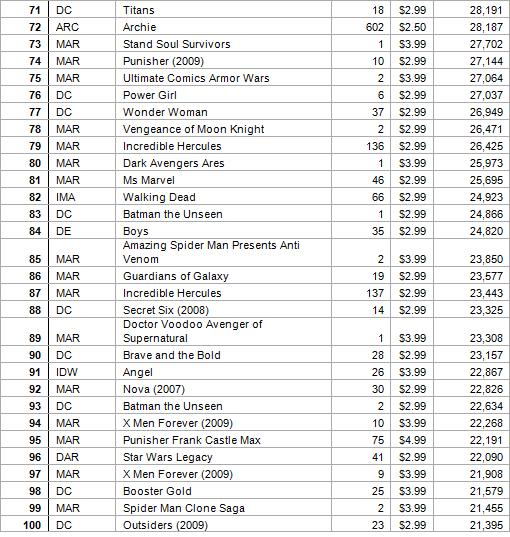 | 71 | DC | Titans | 18 | \$2.99 | 28,191 |
|---|---|---|---|---|---|
| 72 | ARC | Archie | 602 | \$2.50 | 28,187 |
| 73 | MAR | Stand Soul Survivors | 1 | \$3.99 | 27,702 |
| 74 | MAR | Punisher (2009) | 10 | \$2.99 | 27,144 |
| 75 | MAR | Ultimate Comics Armor Wars | 2 | \$3.99 | 27,064 |
| 76 | DC | Power Girl | 6 | \$2.99 | 27,037 |
| 77 | DC | Wonder Woman | 37 | \$2.99 | 26,949 |
| 78 | MAR | Vengeance of Moon Knight | 2 | \$2.99 | 26,471 |
| 79 | MAR | Incredible Hercules | 136 | \$2.99 | 26,425 |
| 80 | MAR | Dark Avengers Ares | 1 | \$3.99 | 25,973 |
| 81 | MAR | Ms Marvel | 46 | \$2.99 | 25,695 |
| 82 | IMA | Walking Dead | 66 | \$2.99 | 24,923 |
| 83 | DC | Batman the Unseen | 1 | \$2.99 | 24,866 |
| 84 | DE | Boys | 35 | \$2.99 | 24,820 |
| 85 | MAR | Amazing Spider Man Presents Anti Venom | 2 | \$3.99 | 23,850 |
| 86 | MAR | Guardians of Galaxy | 19 | \$2.99 | 23,577 |
| 87 | MAR | Incredible Hercules | 137 | \$2.99 | 23,443 |
| 88 | DC | Secret Six (2008) | 14 | \$2.99 | 23,325 |
| 89 | MAR | Doctor Voodoo Avenger of Supernatural | 1 | \$3.99 | 23,308 |
| 90 | DC | Brave and the Bold | 28 | \$2.99 | 23,157 |
| 91 | IDW | Angel | 26 | \$3.99 | 22,867 |
| 92 | MAR | Nova (2007) | 30 | \$2.99 | 22,826 |
| 93 | DC | Batman the Unseen | 2 | \$2.99 | 22,634 |
| 94 | MAR | X Men Forever (2009) | 10 | \$3.99 | 22,268 |
| 95 | MAR | Punisher Frank Castle Max | 75 | \$4.99 | 22,191 |
| 96 | DAR | Star Wars Legacy | 41 | \$2.99 | 22,090 |
| 97 | MAR | X Men Forever (2009) | 9 | \$3.99 | 21,908 |
| 98 | DC | Booster Gold | 25 | \$3.99 | 21,579 |
| 99 | MAR | Spider Man Clone Saga | 2 | \$3.99 | 21,455 |
| 100 | DC | Outsiders (2009) | 23 | \$2.99 | 21,395 |